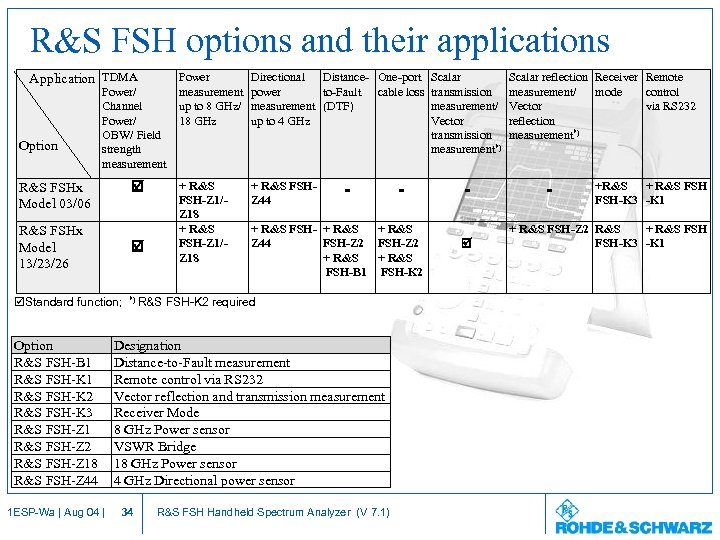 R&S FSH options and their applications

| Application / Option | TDMA Power/ Channel Power/ OBW/ Field strength measurement | Power measurement up to 8 GHz/ 18 GHz | Directional power measurement up to 4 GHz | Distance-to-Fault (DTF) | One-port cable loss | Scalar transmission measurement/ Vector transmission measurement*) | Scalar reflection measurement/ Vector reflection measurement*) | Receiver mode | Remote control via RS232 |
|---|---|---|---|---|---|---|---|---|---|
| R&S FSHx Model 03/06 | ☑ | + R&S FSH-Z1/-Z18 | + R&S FSH-Z44 | - | - | - | - | +R&S FSH-K3 | + R&S FSH -K1 |
| R&S FSHx Model 13/23/26 | ☑ | + R&S FSH-Z1/-Z18 | + R&S FSH-Z44 | + R&S FSH-Z2 + R&S FSH-B1 | + R&S FSH-Z2 + R&S FSH-K2 | ☑ | + R&S FSH-Z2 | R&S FSH-K3 | + R&S FSH -K1 |

☑Standard function; *) R&S FSH-K2 required

| Option | Designation |
|---|---|
| R&S FSH-B1 | Distance-to-Fault measurement |
| R&S FSH-K1 | Remote control via RS232 |
| R&S FSH-K2 | Vector reflection and transmission measurement |
| R&S FSH-K3 | Receiver Mode |
| R&S FSH-Z1 | 8 GHz Power sensor |
| R&S FSH-Z2 | VSWR Bridge |
| R&S FSH-Z18 | 18 GHz Power sensor |
| R&S FSH-Z44 | 4 GHz Directional power sensor |

1ESP-Wa | Aug 04 | 34 R&S FSH Handheld Spectrum Analyzer (V 7.1)

ROHDE&SCHWARZ